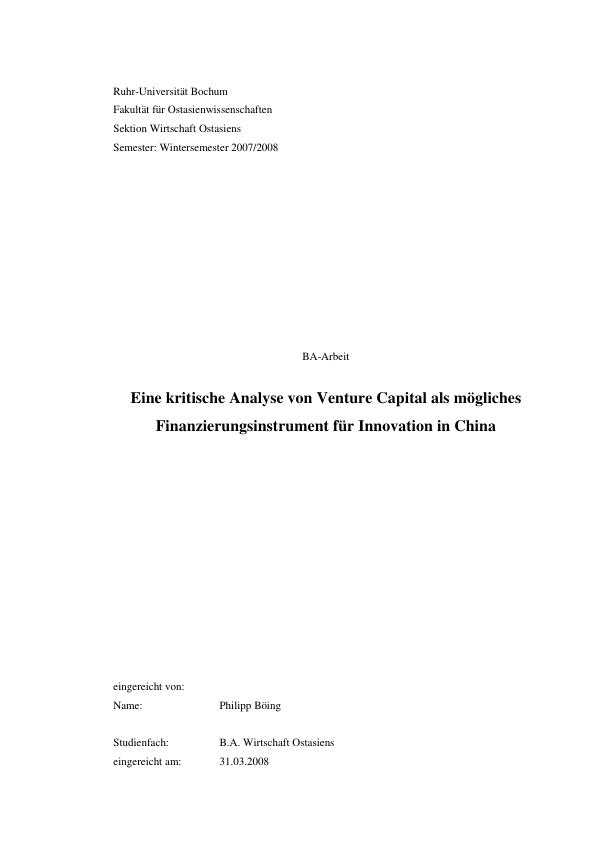 Ruhr-Universität Bochum
Fakultät für Ostasienwissenschaften
Sektion Wirtschaft Ostasiens
Semester: Wintersemester 2007/2008

BA-Arbeit

Eine kritische Analyse von Venture Capital als mögliches Finanzierungsinstrument für Innovation in China

eingereicht von:
Name: Philipp Böing

Studienfach: B.A. Wirtschaft Ostasiens
eingereicht am: 31.03.2008